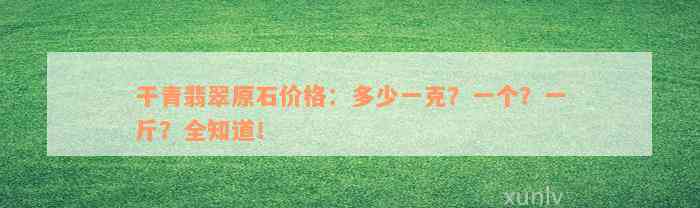 干青翡翠原石价格：多少一克？一个？一斤？全知道!

xunlv